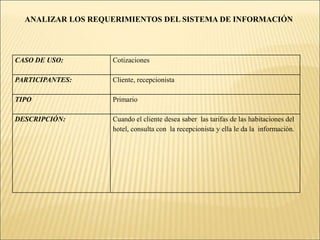 ANALIZAR LOS REQUERIMIENTOS DEL SISTEMA DE INFORMACIÓN

| CASO DE USO: | Cotizaciones |
|---|---|
| PARTICIPANTES: | Cliente, recepcionista |
| TIPO | Primario |
| DESCRIPCIÓN: | Cuando el cliente desea saber las tarifas de las habitaciones del hotel, consulta con la recepcionista y ella le da la información. |